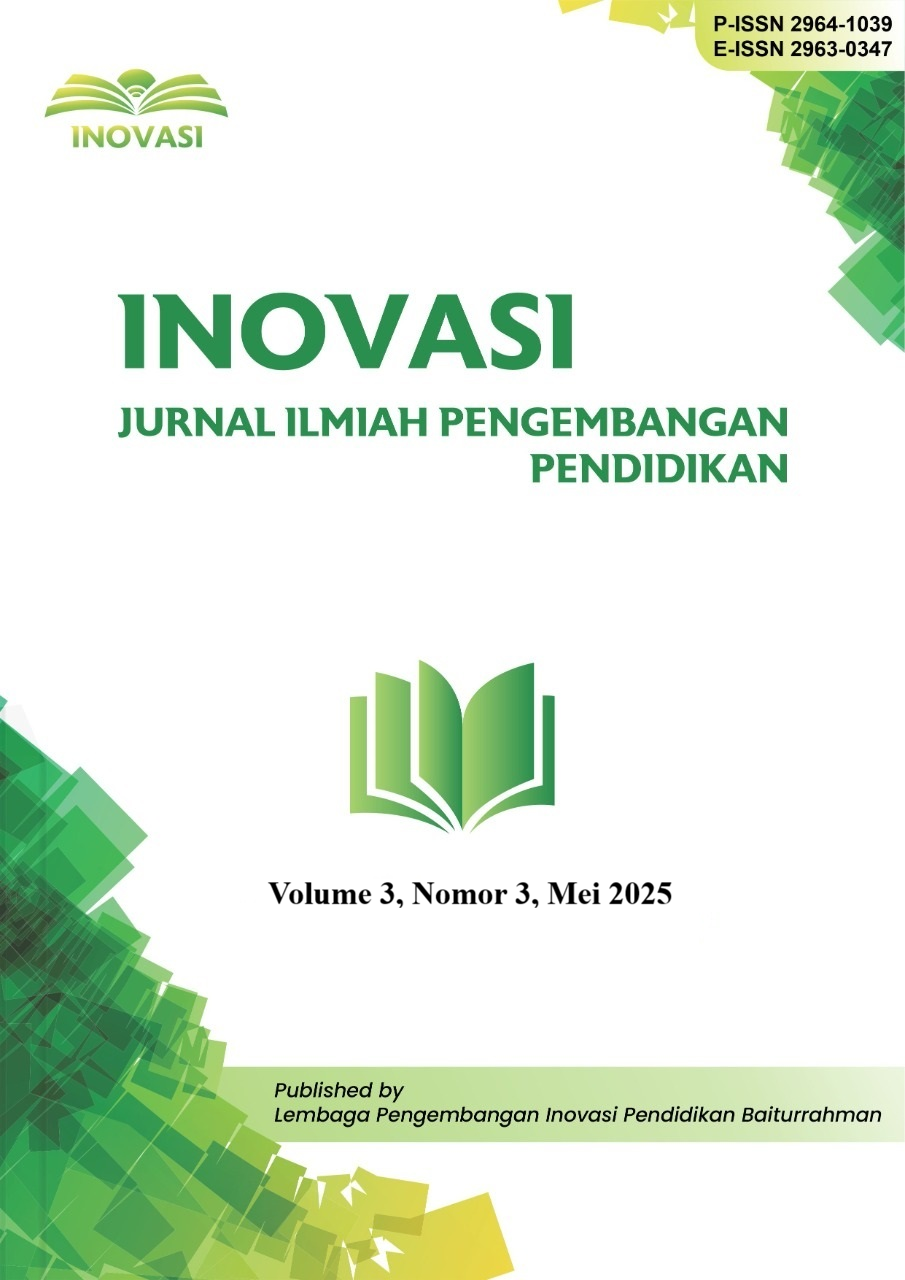 P-ISSN 2964-1039
E-ISSN 2963-0347

INOVASI

INOVASI

JURNAL ILMIAH PENGEMBANGAN PENDIDIKAN

Volume 3, Nomor 3, Mei 2025

Published by
Lembaga Pengembangan Inovasi Pendidikan Baiturrahman